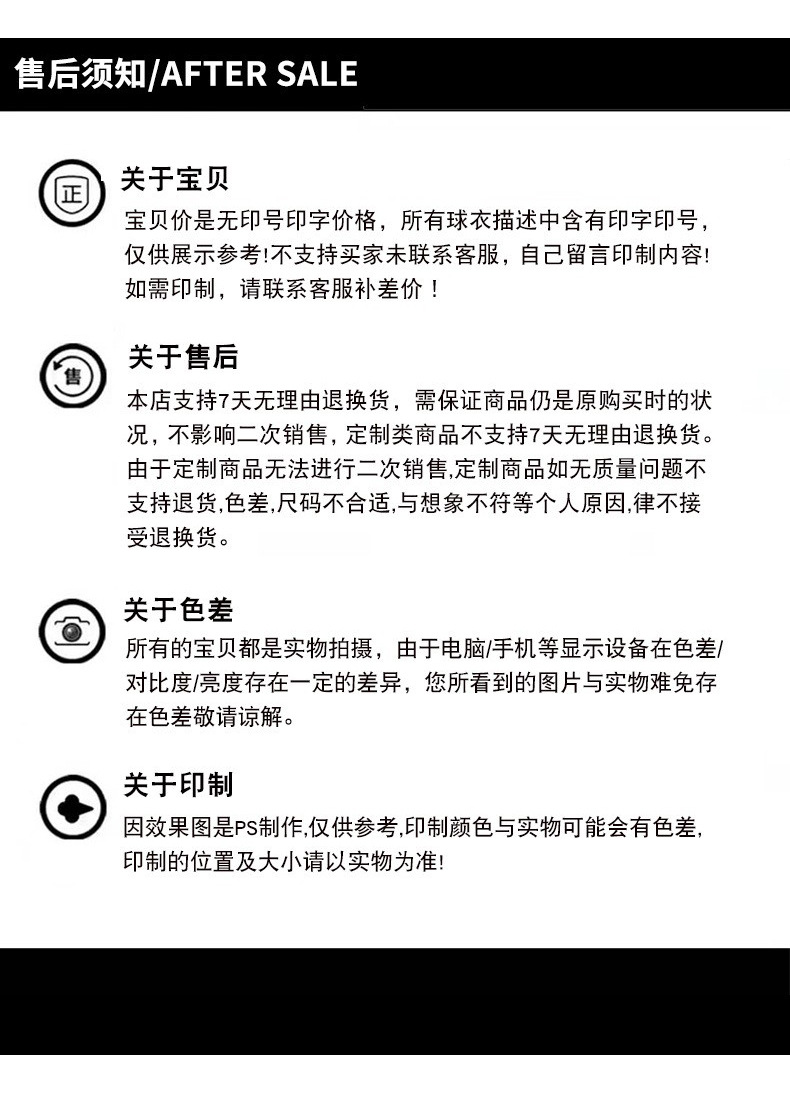 售后须知/AFTER SALE

正

关于宝贝

宝贝价是无印号印字价格，所有球衣描述中含有印字印号，仅供展示参考!不支持买家未联系客服，自己留言印制内容!如需印制，请联系客服补差价！

售

关于售后

本店支持7天无理由退换货，需保证商品仍是原购买时的状况，不影响二次销售，定制类商品不支持7天无理由退换货。由于定制商品无法进行二次销售,定制商品如无质量问题不支持退货,色差,尺码不合适,与想象不符等个人原因,律不接受退换货。

关于色差

所有的宝贝都是实物拍摄，由于电脑/手机等显示设备在色差/对比度/亮度存在一定的差异，您所看到的图片与实物难免存在色差敬请谅解。

关于印制

因效果图是PS制作,仅供参考,印制颜色与实物可能会有色差,印制的位置及大小请以实物为准!